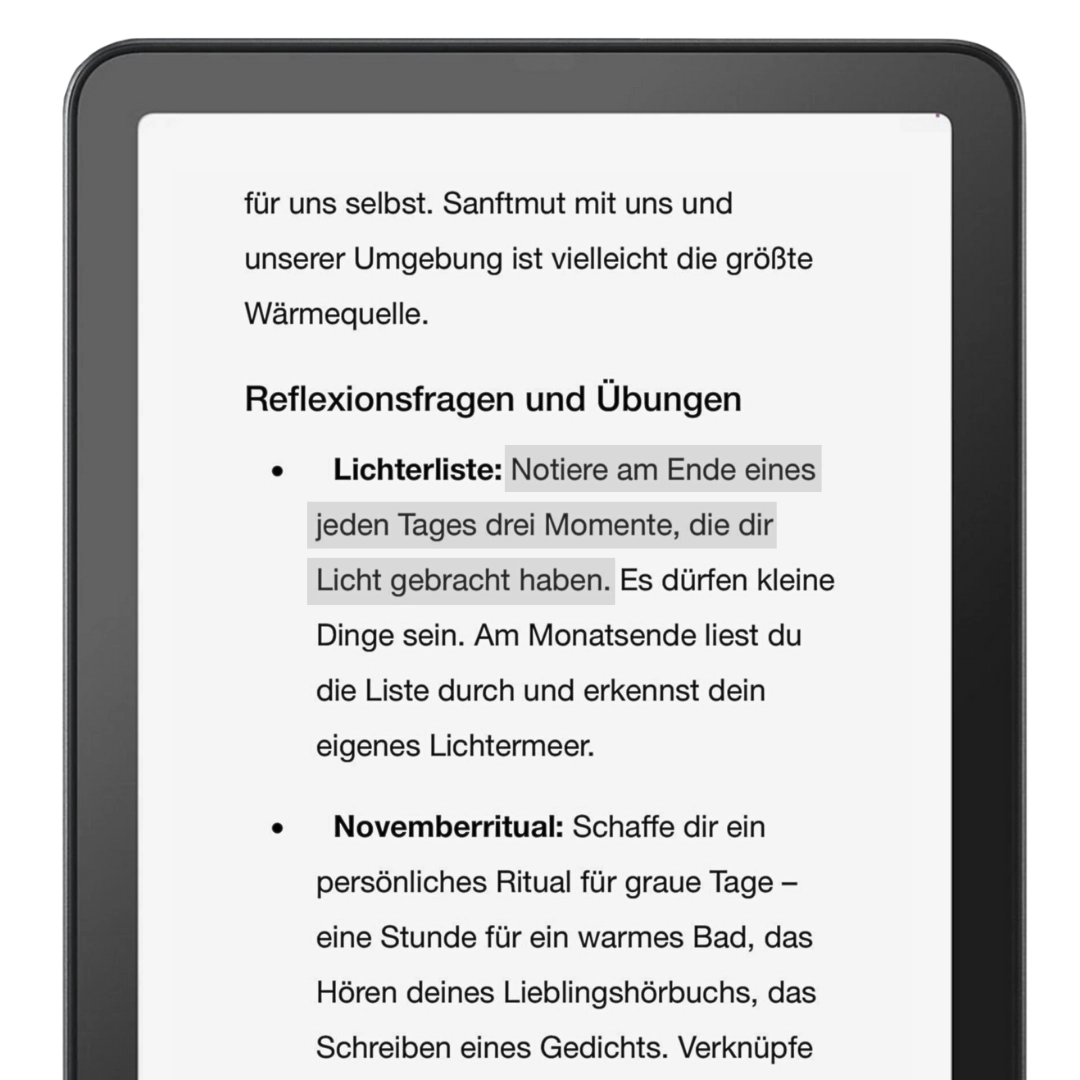 für uns selbst. Sanftmut mit uns und unserer Umgebung ist vielleicht die größte Wärmequelle.

Reflexionsfragen und Übungen

• Lichterliste: Notiere am Ende eines jeden Tages drei Momente, die dir Licht gebracht haben. Es dürfen kleine Dinge sein. Am Monatsende liest du die Liste durch und erkennst dein eigenes Lichtermeer.

• Novemberritual: Schaffe dir ein persönliches Ritual für graue Tage – eine Stunde für ein warmes Bad, das Hören deines Lieblingshörbuchs, das Schreiben eines Gedichts. Verknüpfe